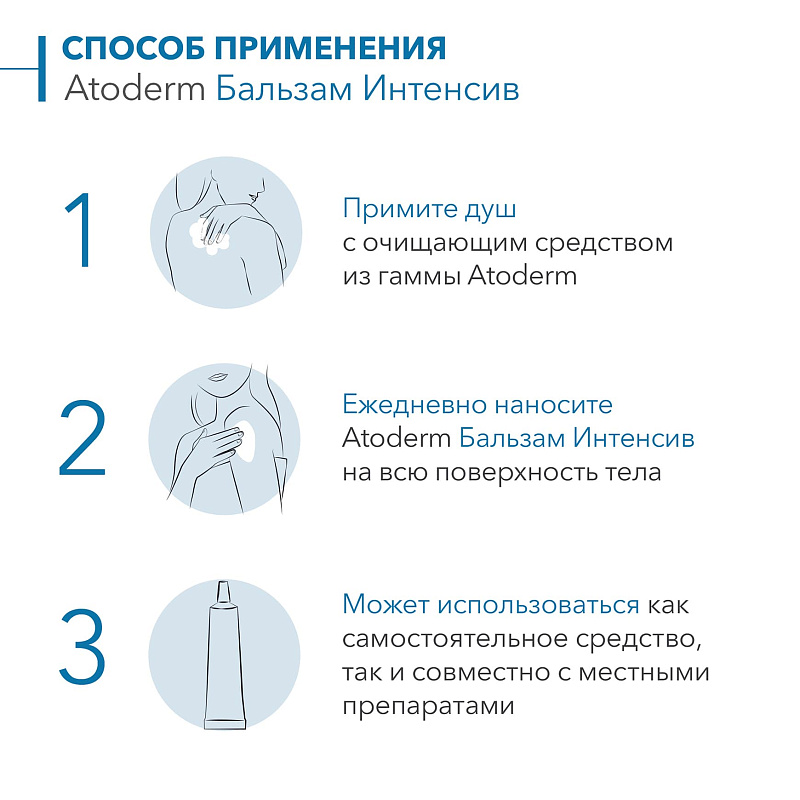 СПОСОБ ПРИМЕНЕНИЯ
Atoderm Бальзам Интенсив

1

Примите душ с очищающим средством из гаммы Atoderm

2

Ежедневно наносите Atoderm Бальзам Интенсив на всю поверхность тела

3

Может использоваться как самостоятельное средство, так и совместно с местными препаратами